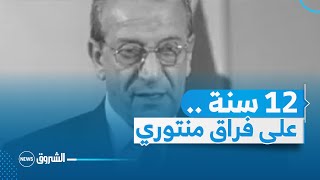 12 سنة ..
على فراق منتوري

الشروق NEWS